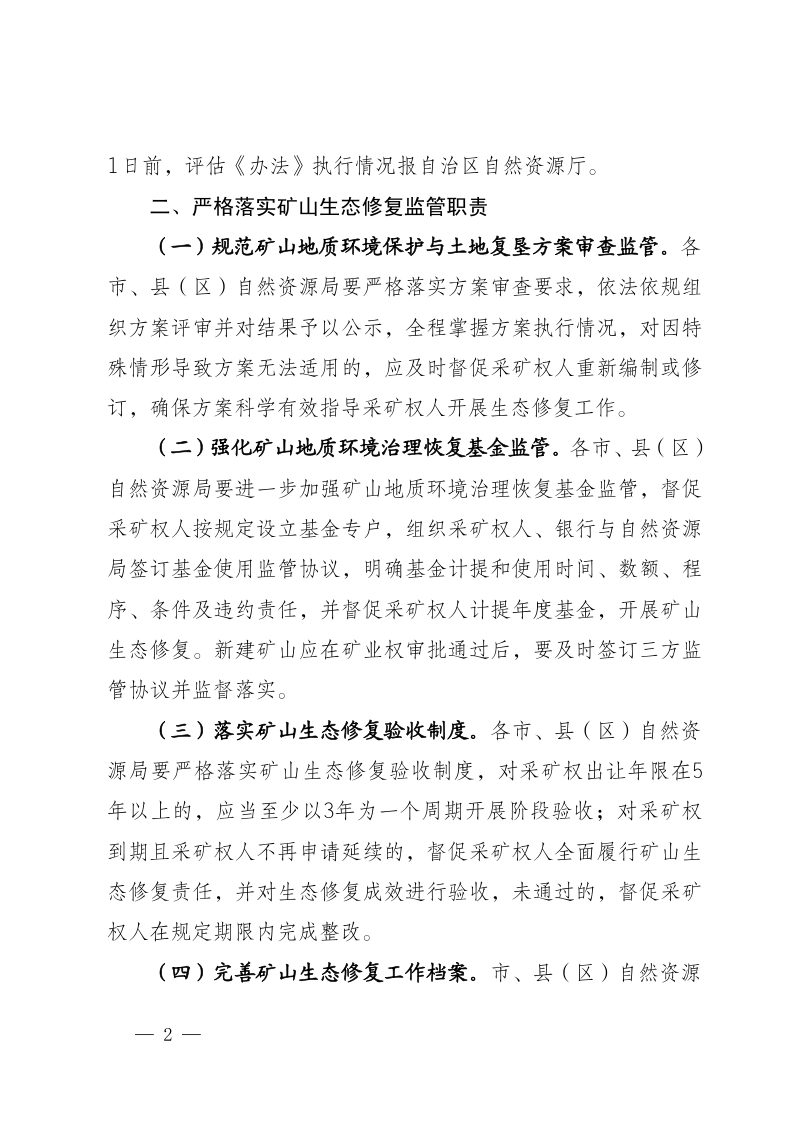 1日前，评估《办法》执行情况报自治区自然资源厅。

二、严格落实矿山生态修复监管职责

（一）规范矿山地质环境保护与土地复垦方案审查监管。各市、县（区）自然资源局要严格落实方案审查要求，依法依规组织方案评审并对结果予以公示，全程掌握方案执行情况，对因特殊情形导致方案无法适用的，应及时督促采矿权人重新编制或修订，确保方案科学有效指导采矿权人开展生态修复工作。

（二）强化矿山地质环境治理恢复基金监管。各市、县（区）自然资源局要进一步加强矿山地质环境治理恢复基金监管，督促采矿权人按规定设立基金专户，组织采矿权人、银行与自然资源局签订基金使用监管协议，明确基金计提和使用时间、数额、程序、条件及违约责任，并督促采矿权人计提年度基金，开展矿山生态修复。新建矿山应在矿业权审批通过后，要及时签订三方监管协议并监督落实。

（三）落实矿山生态修复验收制度。各市、县（区）自然资源局要严格落实矿山生态修复验收制度，对采矿权出让年限在5年以上的，应当至少以3年为一个周期开展阶段验收；对采矿权到期且采矿权人不再申请延续的，督促采矿权人全面履行矿山生态修复责任，并对生态修复成效进行验收，未通过的，督促采矿权人在规定期限内完成整改。

（四）完善矿山生态修复工作档案。市、县（区）自然资源

— 2 —